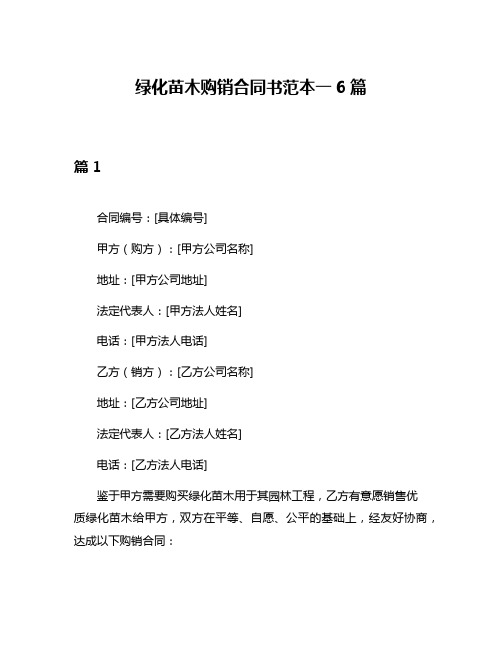 绿化苗木购销合同书范本一 6 篇

篇 1

合同编号：[具体编号]

甲方（购方）：[甲方公司名称]

地址：[甲方公司地址]

法定代表人：[甲方法人姓名]

电话：[甲方法人电话]

乙方（销方）：[乙方公司名称]

地址：[乙方公司地址]

法定代表人：[乙方法人姓名]

电话：[乙方法人电话]

鉴于甲方需要购买绿化苗木用于其园林工程，乙方有意愿销售优质绿化苗木给甲方，双方在平等、自愿、公平的基础上，经友好协商，达成以下购销合同：